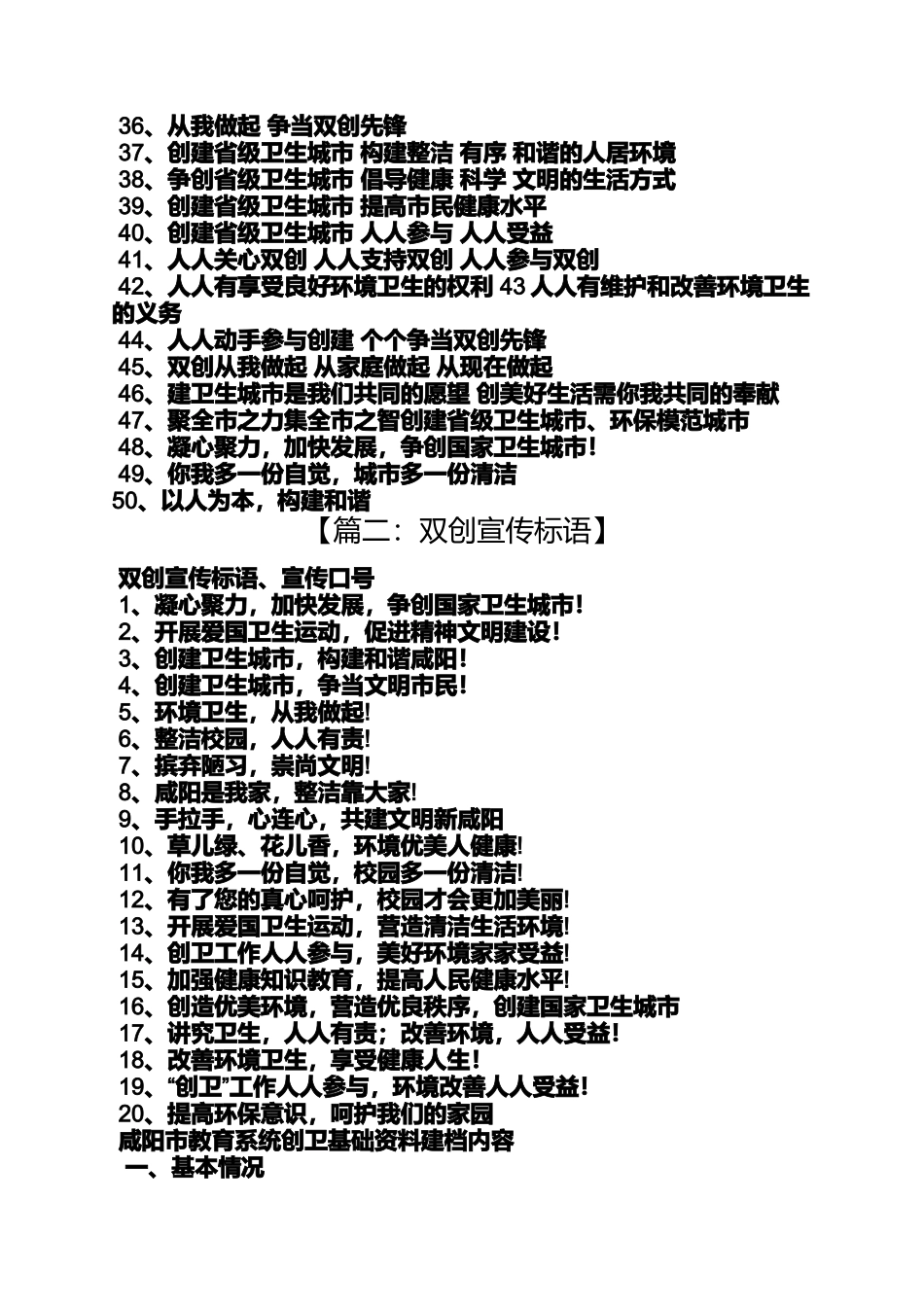 36、从我做起 争当双创先锋
37、创建省级卫生城市 构建整洁 有序 和谐的人居环境
38、争创省级卫生城市 倡导健康 科学 文明的生活方式
39、创建省级卫生城市 提高市民健康水平
40、创建省级卫生城市 人人参与 人人受益
41、人人关心双创 人人支持双创 人人参与双创
42、人人有享受良好环境卫生的权利 43 人人有维护和改善环境卫生的义务
44、人人动手参与创建 个个争当双创先锋
45、双创从我做起 从家庭做起 从现在做起
46、建卫生城市是我们共同的愿望 创美好生活需你我共同的奉献
47、聚全市之力集全市之智创建省级卫生城市、环保模范城市
48、凝心聚力，加快发展，争创国家卫生城市！
49、你我多一份自觉，城市多一份清洁
50、以人为本，构建和谐

【篇二：双创宣传标语】

双创宣传标语、宣传口号
1、凝心聚力，加快发展，争创国家卫生城市！
2、开展爱国卫生运动，促进精神文明建设！
3、创建卫生城市，构建和谐咸阳！
4、创建卫生城市，争当文明市民！
5、环境卫生，从我做起!
6、整洁校园，人人有责!
7、摈弃陋习，崇尚文明!
8、咸阳是我家，整洁靠大家!
9、手拉手，心连心，共建文明新咸阳
10、草儿绿、花儿香，环境优美人健康!
11、你我多一份自觉，校园多一份清洁!
12、有了您的真心呵护，校园才会更加美丽!
13、开展爱国卫生运动，营造清洁生活环境!
14、创卫工作人人参与，美好环境家家受益!
15、加强健康知识教育，提高人民健康水平!
16、创造优美环境，营造优良秩序，创建国家卫生城市
17、讲究卫生，人人有责；改善环境，人人受益！
18、改善环境卫生，享受健康人生！
19、“创卫”工作人人参与，环境改善人人受益！
20、提高环保意识，呵护我们的家园
咸阳市教育系统创卫基础资料建档内容
一、基本情况